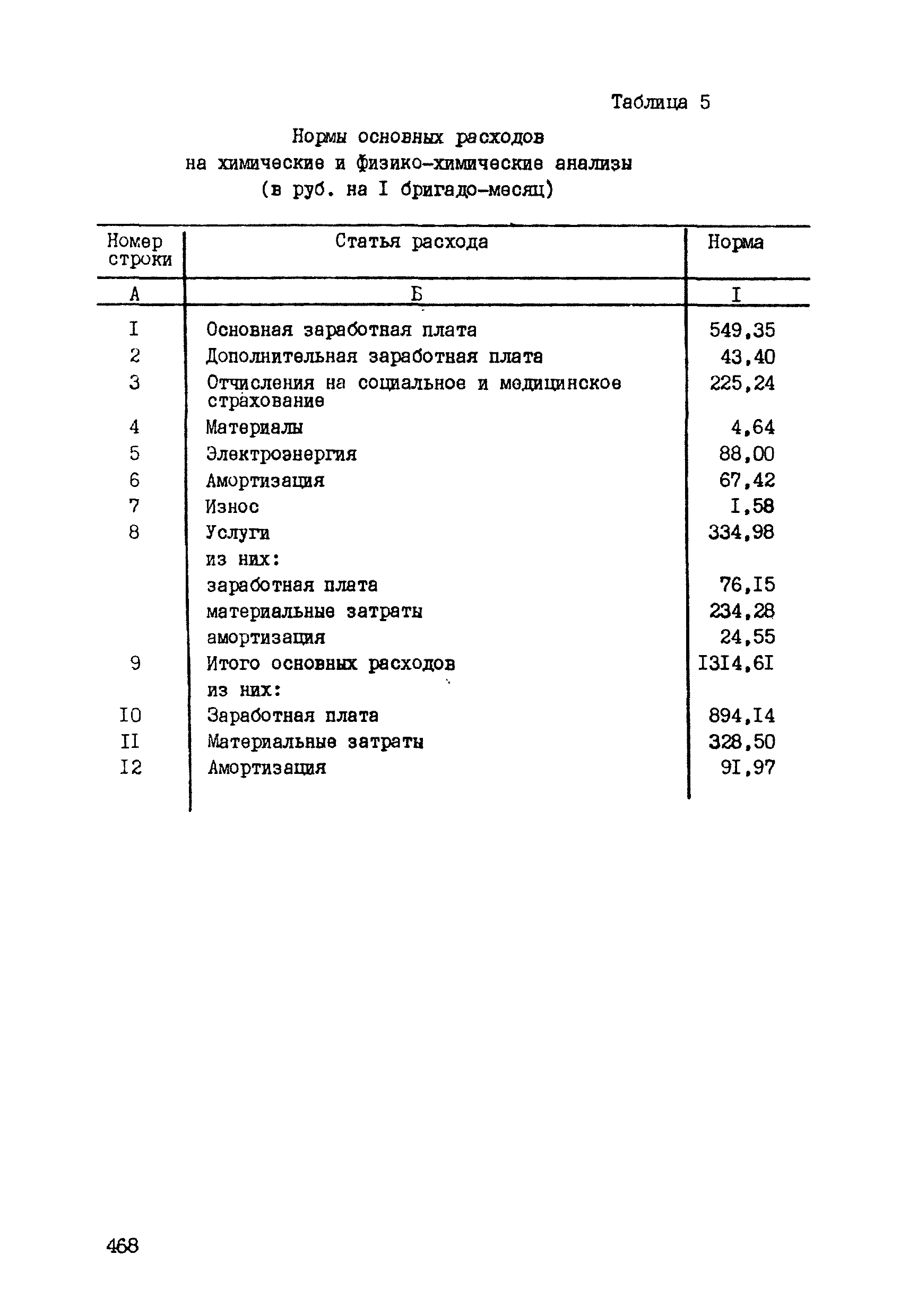 Таблица 5

Нормы основных расходов
на химические и физико-химические анализы
(в руб. на I бригадо-месяц)

| Номер строки | Статья расхода | Норма |
|---|---|---|
| А | Б | I |
| I | Основная заработная плата | 549,35 |
| 2 | Дополнительная заработная плата | 43,40 |
| 3 | Отчисления на социальное и медицинское страхование | 225,24 |
| 4 | Материалы | 4,64 |
| 5 | Электроэнергия | 88,00 |
| 6 | Амортизация | 67,42 |
| 7 | Износ | I,58 |
| 8 | Услуги | 334,98 |
| | из них: | |
| | заработная плата | 76,I5 |
| | материальные затраты | 234,28 |
| | амортизация | 24,55 |
| 9 | Итого основных расходов | I3I4,6I |
| | из них: | |
| I0 | Заработная плата | 894,I4 |
| II | Материальные затраты | 328,50 |
| I2 | Амортизация | 9I,97 |

468